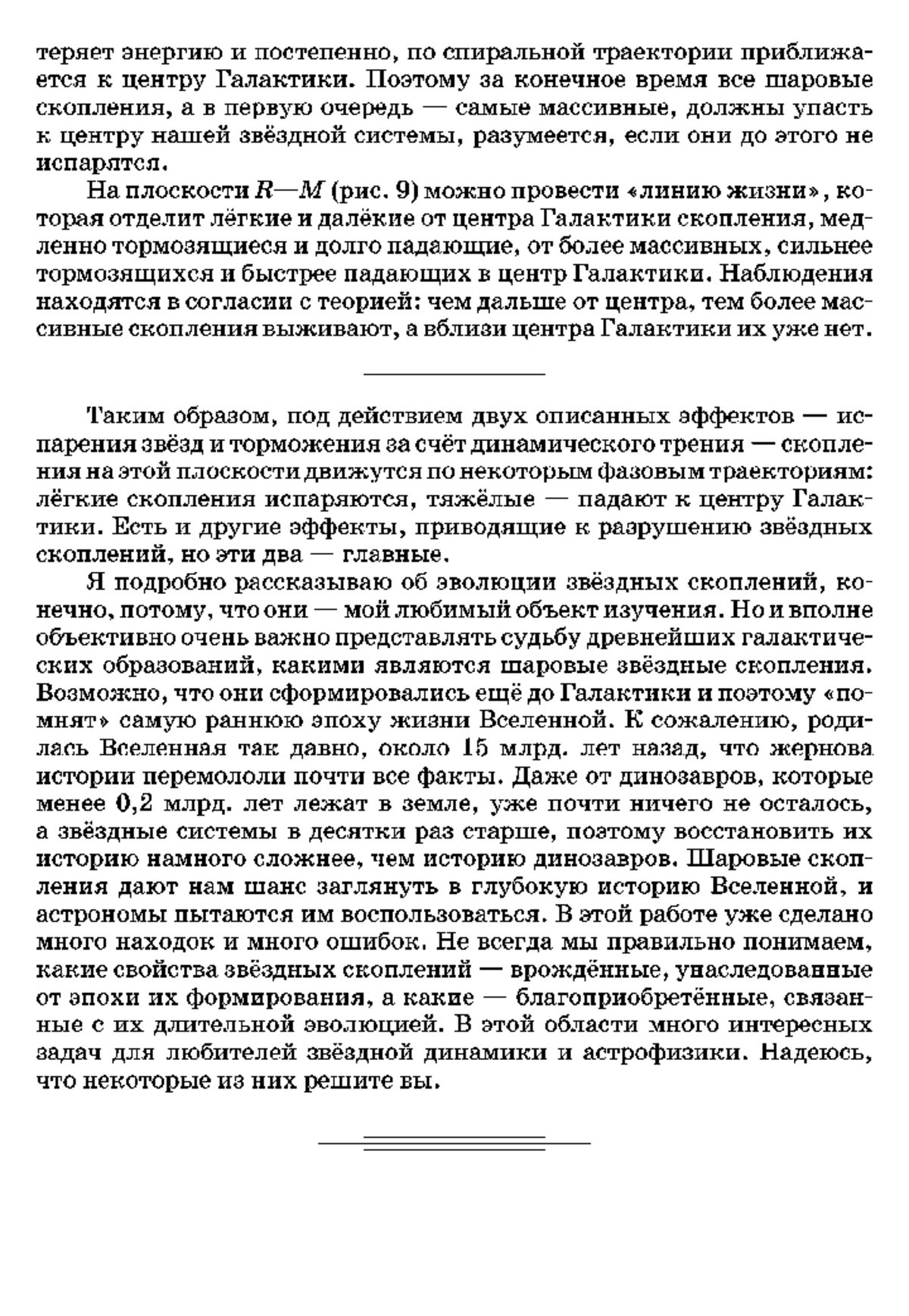 теряет энергию и постепенно, по спиральной траектории приближается к центру Галактики. Поэтому за конечное время все шаровые скопления, а в первую очередь — самые массивные, должны упасть к центру нашей звёздной системы, разумеется, если они до этого не испарятся.

На плоскости $R$—$M$ (рис. 9) можно провести «линию жизни», которая отделит лёгкие и далёкие от центра Галактики скопления, медленно тормозящиеся и долго падающие, от более массивных, сильнее тормозящихся и быстрее падающих в центр Галактики. Наблюдения находятся в согласии с теорией: чем дальше от центра, тем более массивные скопления выживают, а вблизи центра Галактики их уже нет.

Таким образом, под действием двух описанных эффектов — испарения звёзд и торможения за счёт динамического трения — скопления на этой плоскости движутся по некоторым фазовым траекториям: лёгкие скопления испаряются, тяжёлые — падают к центру Галактики. Есть и другие эффекты, приводящие к разрушению звёздных скоплений, но эти два — главные.

Я подробно рассказываю об эволюции звёздных скоплений, конечно, потому, что они — мой любимый объект изучения. Но и вполне объективно очень важно представлять судьбу древнейших галактических образований, какими являются шаровые звёздные скопления. Возможно, что они сформировались ещё до Галактики и поэтому «помнят» самую раннюю эпоху жизни Вселенной. К сожалению, родилась Вселенная так давно, около 15 млрд. лет назад, что жернова истории перемололи почти все факты. Даже от динозавров, которые менее 0,2 млрд. лет лежат в земле, уже почти ничего не осталось, а звёздные системы в десятки раз старше, поэтому восстановить их историю намного сложнее, чем историю динозавров. Шаровые скопления дают нам шанс заглянуть в глубокую историю Вселенной, и астрономы пытаются им воспользоваться. В этой работе уже сделано много находок и много ошибок. Не всегда мы правильно понимаем, какие свойства звёздных скоплений — врождённые, унаследованные от эпохи их формирования, а какие — благоприобретённые, связанные с их длительной эволюцией. В этой области много интересных задач для любителей звёздной динамики и астрофизики. Надеюсь, что некоторые из них решите вы.